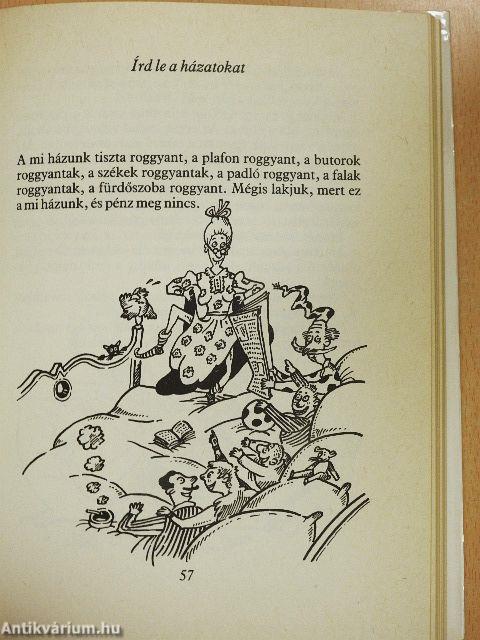 Írd le a házatokat

A mi házunk tiszta roggyant, a plafon roggyant, a butorok roggyantak, a székek roggyantak, a padló roggyant, a falak roggyantak, a fürdőszoba roggyant. Mégis lakjuk, mert ez a mi házunk, és pénz meg nincs.

57

Antikvárium.hu